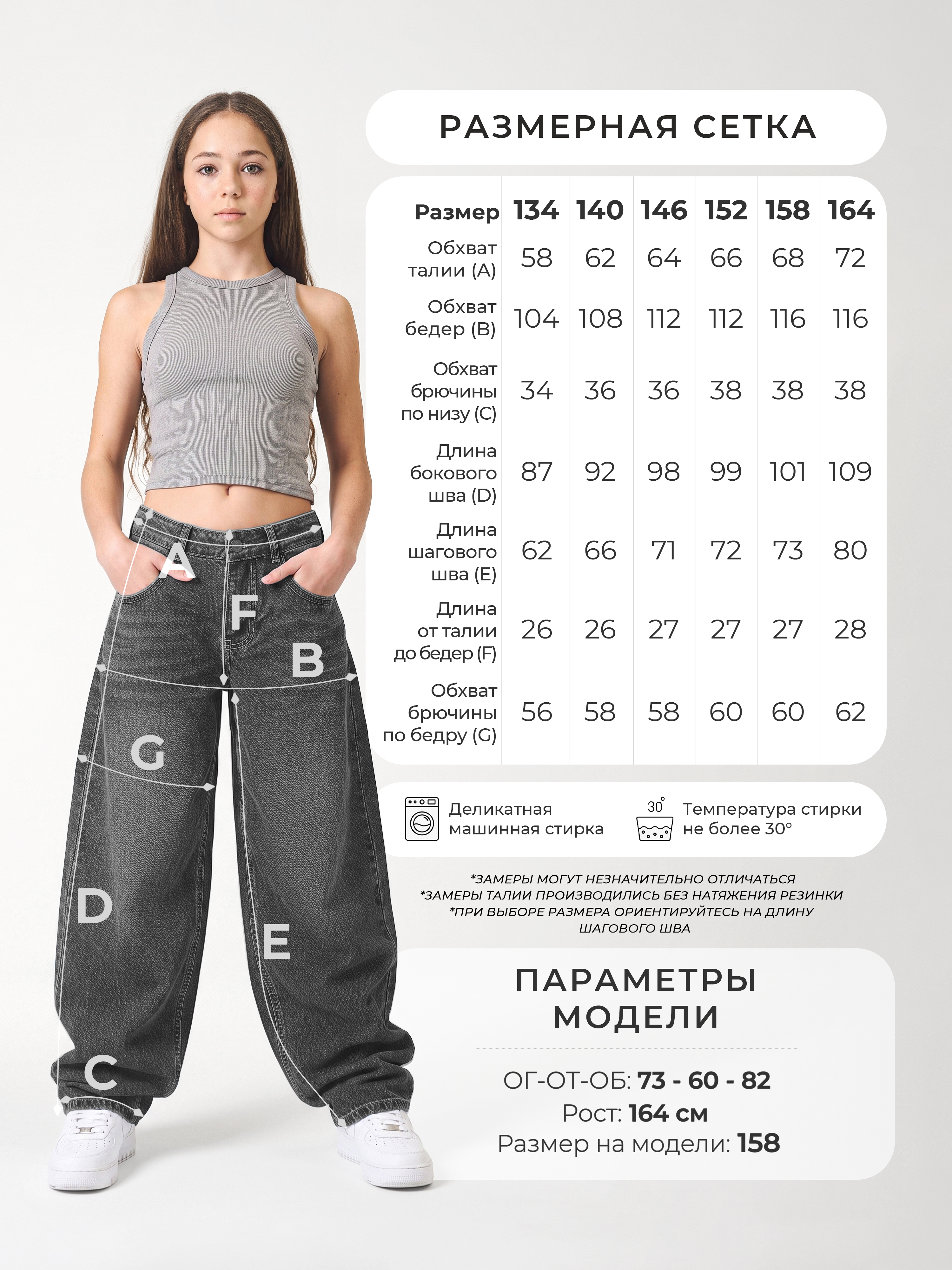 A

F

B

G

D

E

C

РАЗМЕРНАЯ СЕТКА

| Размер | 134 | 140 | 146 | 152 | 158 | 164 |
|---|---|---|---|---|---|---|
| Обхват талии (A) | 58 | 62 | 64 | 66 | 68 | 72 |
| Обхват бедер (B) | 104 | 108 | 112 | 112 | 116 | 116 |
| Обхват брючины по низу (C) | 34 | 36 | 36 | 38 | 38 | 38 |
| Длина бокового шва (D) | 87 | 92 | 98 | 99 | 101 | 109 |
| Длина шагового шва (E) | 62 | 66 | 71 | 72 | 73 | 80 |
| Длина от талии до бедер (F) | 26 | 26 | 27 | 27 | 27 | 28 |
| Обхват брючины по бедру (G) | 56 | 58 | 58 | 60 | 60 | 62 |

Деликатная машинная стирка

30°

Температура стирки не более 30°

*ЗАМЕРЫ МОГУТ НЕЗНАЧИТЕЛЬНО ОТЛИЧАТЬСЯ
*ЗАМЕРЫ ТАЛИИ ПРОИЗВОДИЛИСЬ БЕЗ НАТЯЖЕНИЯ РЕЗИНКИ
*ПРИ ВЫБОРЕ РАЗМЕРА ОРИЕНТИРУЙТЕСЬ НА ДЛИНУ ШАГОВОГО ШВА

ПАРАМЕТРЫ МОДЕЛИ

ОГ-ОТ-ОБ: 73 - 60 - 82
Рост: 164 см
Размер на модели: 158